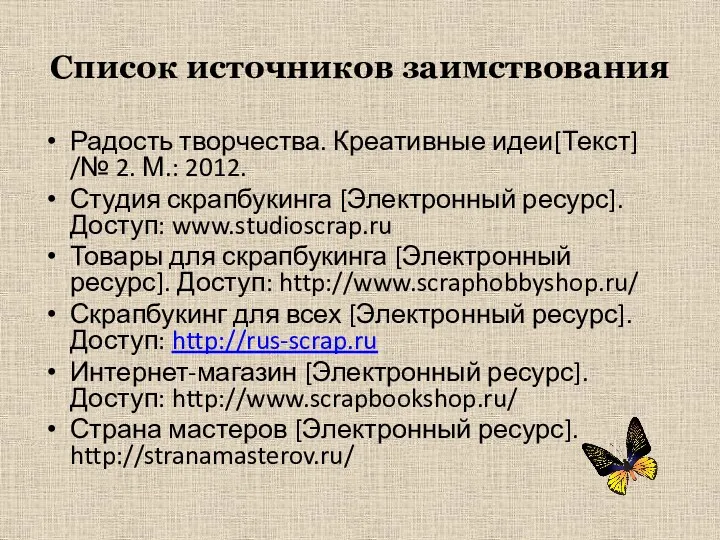 Список источников заимствования

• Радость творчества. Креативные идеи[Текст] /№ 2. М.: 2012.
• Студия скрапбукинга [Электронный ресурс]. Доступ: www.studioscrap.ru
• Товары для скрапбукинга [Электронный ресурс]. Доступ: http://www.scraphobbyshop.ru/
• Скрапбукинг для всех [Электронный ресурс]. Доступ: http://rus-scrap.ru
• Интернет-магазин [Электронный ресурс]. Доступ: http://www.scrapbookshop.ru/
• Страна мастеров [Электронный ресурс]. http://stranamasterov.ru/